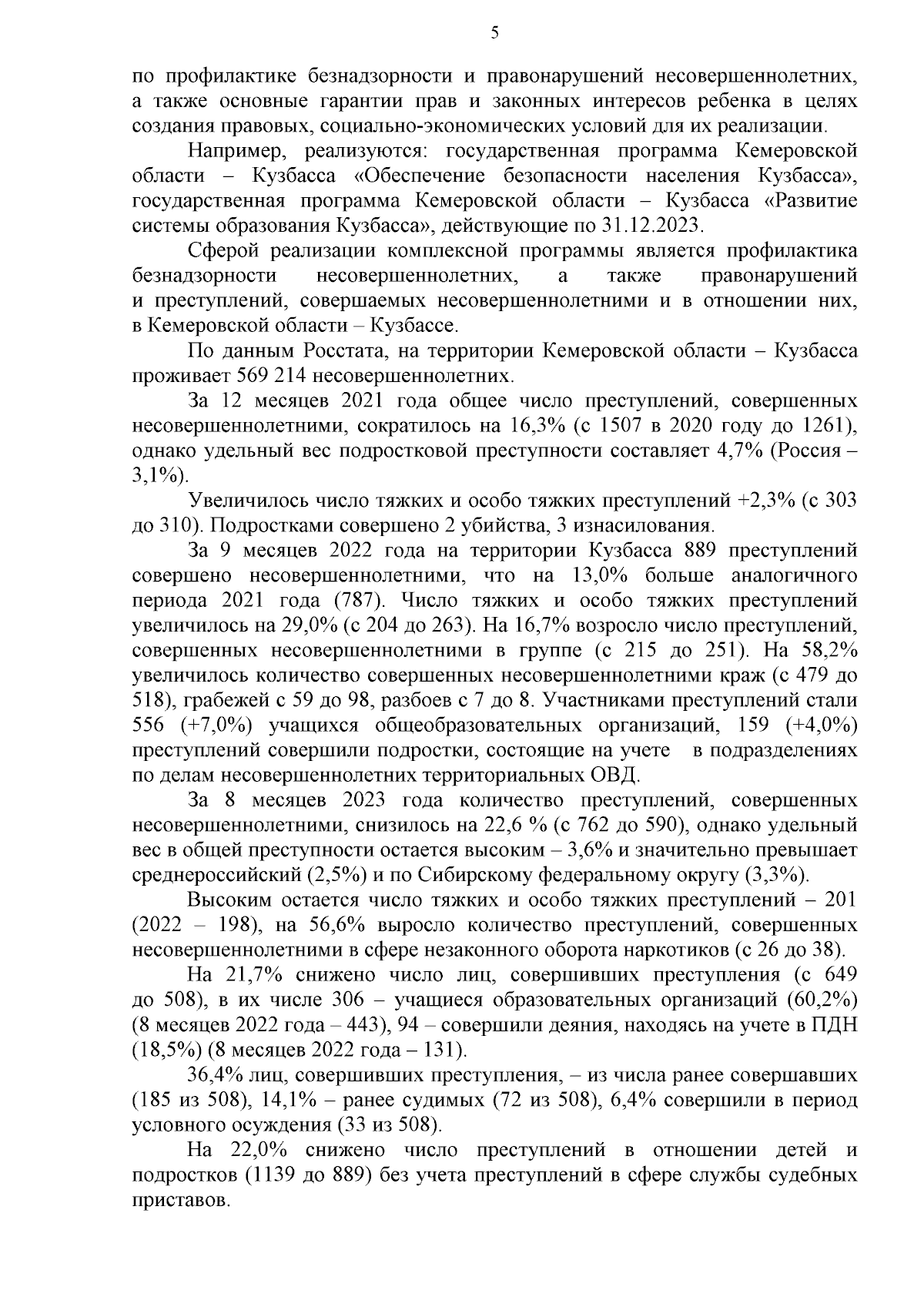 5

по профилактике безнадзорности и правонарушений несовершеннолетних, а также основные гарантии прав и законных интересов ребенка в целях создания правовых, социально-экономических условий для их реализации.

Например, реализуются: государственная программа Кемеровской области – Кузбасса «Обеспечение безопасности населения Кузбасса», государственная программа Кемеровской области – Кузбасса «Развитие системы образования Кузбасса», действующие по 31.12.2023.

Сферой реализации комплексной программы является профилактика безнадзорности несовершеннолетних, а также правонарушений и преступлений, совершаемых несовершеннолетними и в отношении них, в Кемеровской области – Кузбассе.

По данным Росстата, на территории Кемеровской области – Кузбасса проживает 569 214 несовершеннолетних.

За 12 месяцев 2021 года общее число преступлений, совершенных несовершеннолетними, сократилось на 16,3% (с 1507 в 2020 году до 1261), однако удельный вес подростковой преступности составляет 4,7% (Россия – 3,1%).

Увеличилось число тяжких и особо тяжких преступлений +2,3% (с 303 до 310). Подростками совершено 2 убийства, 3 изнасилования.

За 9 месяцев 2022 года на территории Кузбасса 889 преступлений совершено несовершеннолетними, что на 13,0% больше аналогичного периода 2021 года (787). Число тяжких и особо тяжких преступлений увеличилось на 29,0% (с 204 до 263). На 16,7% возросло число преступлений, совершенных несовершеннолетними в группе (с 215 до 251). На 58,2% увеличилось количество совершенных несовершеннолетними краж (с 479 до 518), грабежей с 59 до 98, разбоев с 7 до 8. Участниками преступлений стали 556 (+7,0%) учащихся общеобразовательных организаций, 159 (+4,0%) преступлений совершили подростки, состоящие на учете в подразделениях по делам несовершеннолетних территориальных ОВД.

За 8 месяцев 2023 года количество преступлений, совершенных несовершеннолетними, снизилось на 22,6 % (с 762 до 590), однако удельный вес в общей преступности остается высоким – 3,6% и значительно превышает среднероссийский (2,5%) и по Сибирскому федеральному округу (3,3%).

Высоким остается число тяжких и особо тяжких преступлений – 201 (2022 – 198), на 56,6% выросло количество преступлений, совершенных несовершеннолетними в сфере незаконного оборота наркотиков (с 26 до 38).

На 21,7% снижено число лиц, совершивших преступления (с 649 до 508), в их числе 306 – учащиеся образовательных организаций (60,2%) (8 месяцев 2022 года – 443), 94 – совершили деяния, находясь на учете в ПДН (18,5%) (8 месяцев 2022 года – 131).

36,4% лиц, совершивших преступления, – из числа ранее совершавших (185 из 508), 14,1% – ранее судимых (72 из 508), 6,4% совершили в период условного осуждения (33 из 508).

На 22,0% снижено число преступлений в отношении детей и подростков (1139 до 889) без учета преступлений в сфере службы судебных приставов.